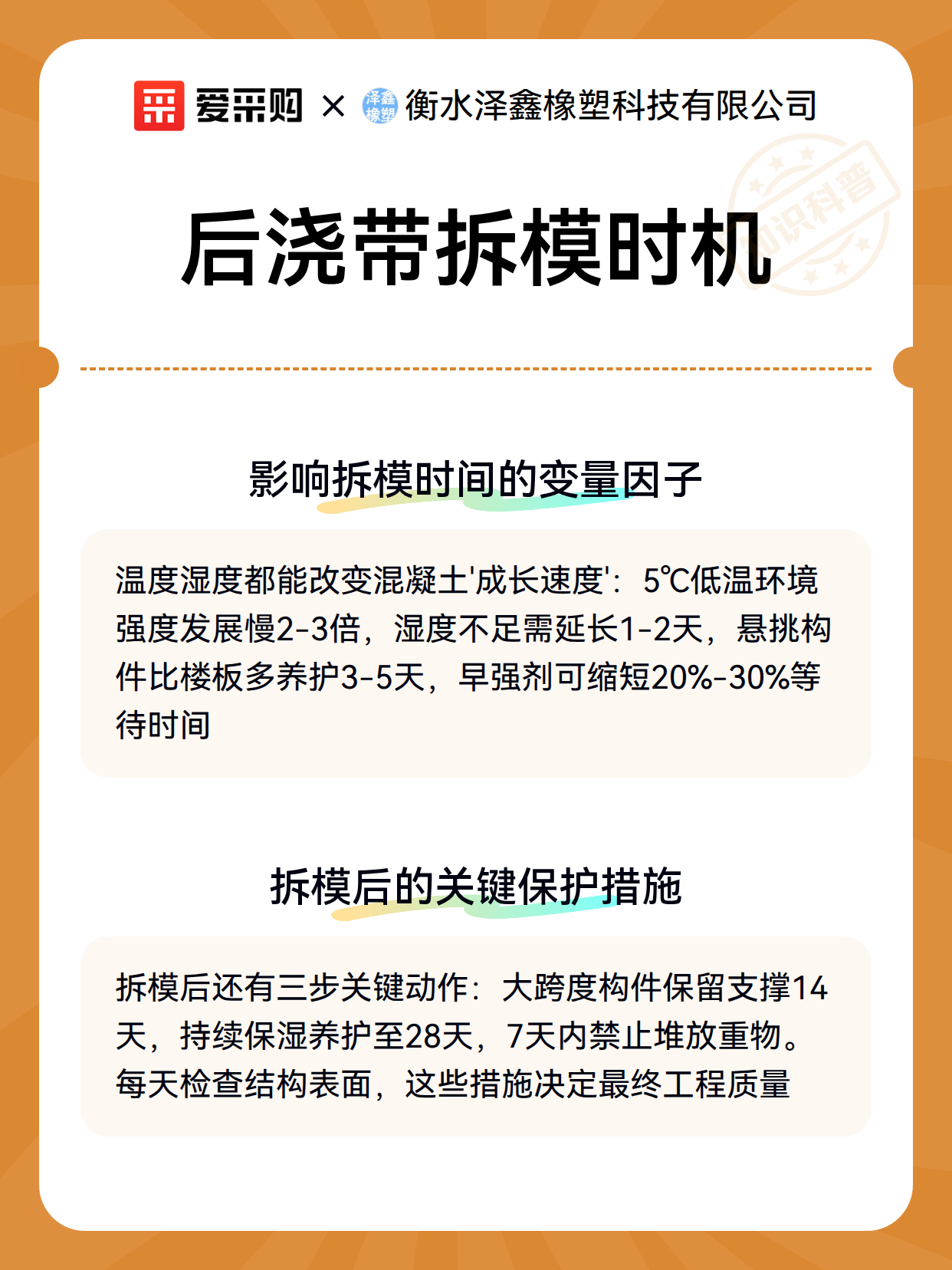 爱采购 × 泽鑫橡塑 衡水泽鑫橡塑科技有限公司

知识科普

后浇带拆模时机

影响拆模时间的变量因子

温度湿度都能改变混凝土'成长速度'：5℃低温环境强度发展慢2-3倍，湿度不足需延长1-2天，悬挑构件比楼板多养护3-5天，早强剂可缩短20%-30%等待时间

拆模后的关键保护措施

拆模后还有三步关键动作：大跨度构件保留支撑14天，持续保湿养护至28天，7天内禁止堆放重物。每天检查结构表面，这些措施决定最终工程质量